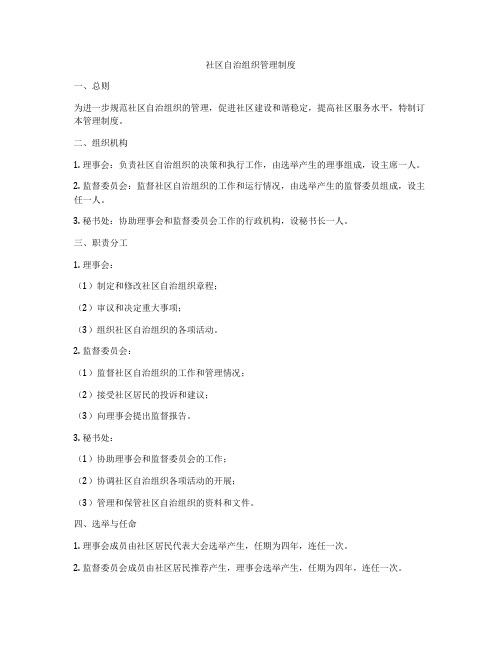 社区自治组织管理制度

一、总则

为进一步规范社区自治组织的管理，促进社区建设和谐稳定，提高社区服务水平，特制订本管理制度。

二、组织机构

1. 理事会：负责社区自治组织的决策和执行工作，由选举产生的理事组成，设主席一人。

2. 监督委员会：监督社区自治组织的工作和运行情况，由选举产生的监督委员组成，设主任一人。

3. 秘书处：协助理事会和监督委员会工作的行政机构，设秘书长一人。

三、职责分工

1. 理事会：

（1）制定和修改社区自治组织章程；

（2）审议和决定重大事项；

（3）组织社区自治组织的各项活动。

2. 监督委员会：

（1）监督社区自治组织的工作和管理情况；

（2）接受社区居民的投诉和建议；

（3）向理事会提出监督报告。

3. 秘书处：

（1）协助理事会和监督委员会的工作；

（2）协调社区自治组织各项活动的开展；

（3）管理和保管社区自治组织的资料和文件。

四、选举与任命

1. 理事会成员由社区居民代表大会选举产生，任期为四年，连任一次。

2. 监督委员会成员由社区居民推荐产生，理事会选举产生，任期为四年，连任一次。